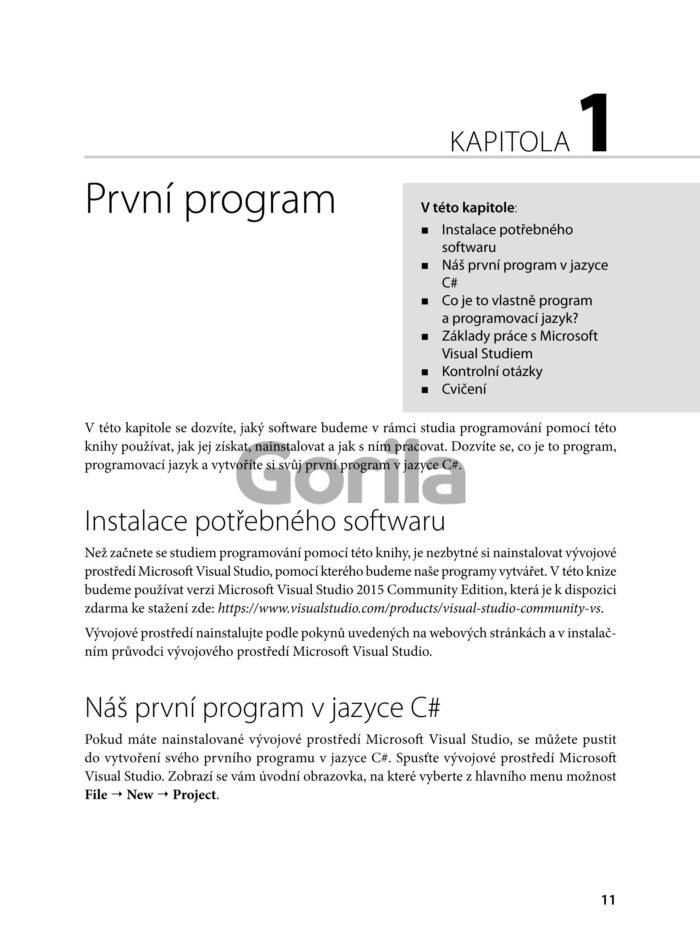 KAPITOLA 1

První program

V této kapitole:
- Instalace potřebného softwaru
- Náš první program v jazyce C#
- Co je to vlastně program a programovací jazyk?
- Základy práce s Microsoft Visual Studiem
- Kontrolní otázky
- Cvičení

V této kapitole se dozvíte, jaký software budeme v rámci studia programování pomocí této knihy používat, jak jej získat, nainstalovat a jak s ním pracovat. Dozvíte se, co je to program, programovací jazyk a vytvoříte si svůj první program v jazyce C#.

Gorila

Instalace potřebného softwaru

Než začnete se studiem programování pomocí této knihy, je nezbytné si nainstalovat vývojové prostředí Microsoft Visual Studio, pomocí kterého budeme naše programy vytvářet. V této knize budeme používat verzi Microsoft Visual Studio 2015 Community Edition, která je k dispozici zdarma ke stažení zde: https://www.visualstudio.com/products/visual-studio-community-vs.

Vývojové prostředí nainstalujte podle pokynů uvedených na webových stránkách a v instalačním průvodci vývojového prostředí Microsoft Visual Studio.

Náš první program v jazyce C#

Pokud máte nainstalované vývojové prostředí Microsoft Visual Studio, se můžete pustit do vytvoření svého prvního programu v jazyce C#. Spusťte vývojové prostředí Microsoft Visual Studio. Zobrazí se vám úvodní obrazovka, na které vyberte z hlavního menu možnost File → New → Project.

11